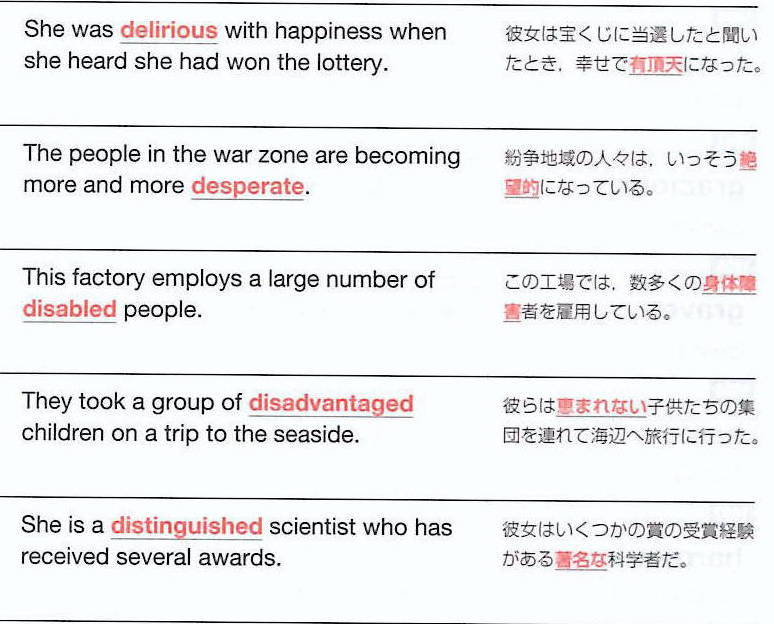 She was delirious with happiness when she heard she had won the lottery.

彼女は宝くじに当選したと聞いたとき，幸せで有頂天になった。

The people in the war zone are becoming more and more desperate.

紛争地域の人々は，いっそう絶望的になっている。

This factory employs a large number of disabled people.

この工場では，数多くの身体障害者を雇用している。

They took a group of disadvantaged children on a trip to the seaside.

彼らは恵まれない子供たちの集団を連れて海辺へ旅行に行った。

She is a distinguished scientist who has received several awards.

彼女はいくつかの賞の受賞経験がある著名な科学者だ。